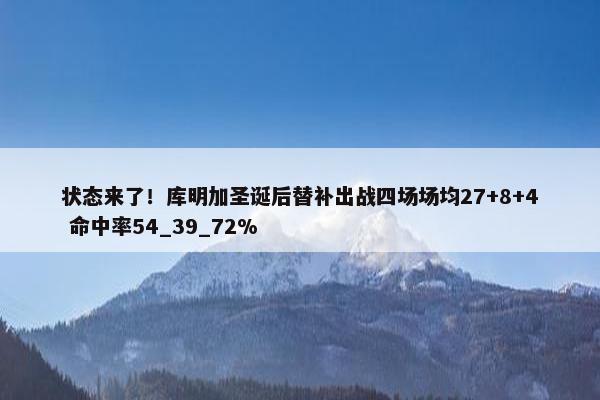 状态来了！库明加圣诞后替补出战四场场均27+8+4 命中率54_39_72%